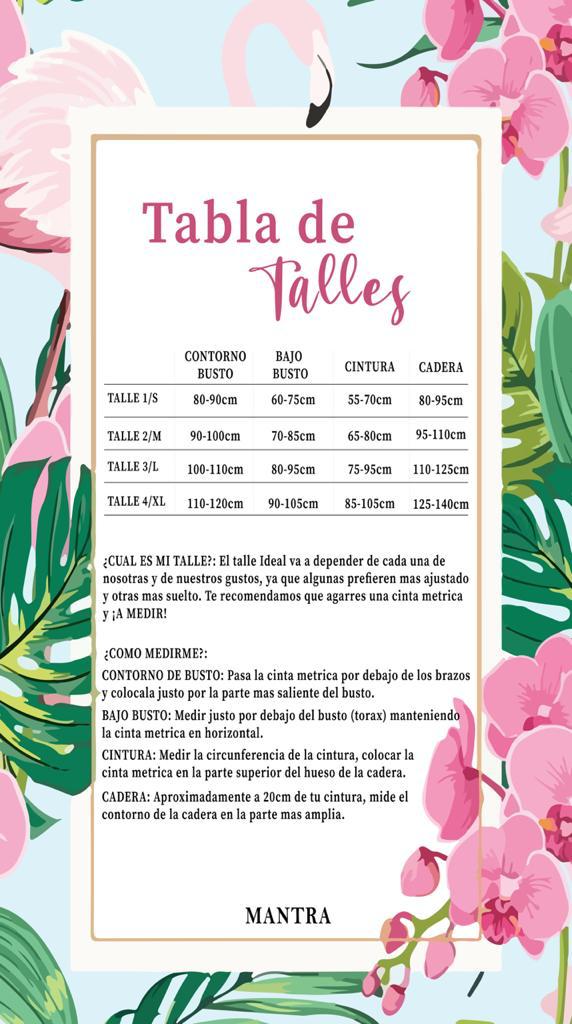 Tabla de
Talles

| | CONTORNO BUSTO | BAJO BUSTO | CINTURA | CADERA |
|---|---|---|---|---|
| TALLE 1/S | 80-90cm | 60-75cm | 55-70cm | 80-95cm |
| TALLE 2/M | 90-100cm | 70-85cm | 65-80cm | 95-110cm |
| TALLE 3/L | 100-110cm | 80-95cm | 75-95cm | 110-125cm |
| TALLE 4/XL | 110-120cm | 90-105cm | 85-105cm | 125-140cm |

¿CUAL ES MI TALLE?: El talle Ideal va a depender de cada una de nosotras y de nuestros gustos, ya que algunas prefieren mas ajustado y otras mas suelto. Te recomendamos que agarres una cinta metrica y ¡A MEDIR!

¿COMO MEDIRME?:
CONTORNO DE BUSTO: Pasa la cinta metrica por debajo de los brazos y colocala justo por la parte mas saliente del busto.
BAJO BUSTO: Medir justo por debajo del busto (torax) manteniendo la cinta metrica en horizontal.
CINTURA: Medir la circunferencia de la cintura, colocar la cinta metrica en la parte superior del hueso de la cadera.
CADERA: Aproximadamente a 20cm de tu cintura, mide el contorno de la cadera en la parte mas amplia.

MANTRA